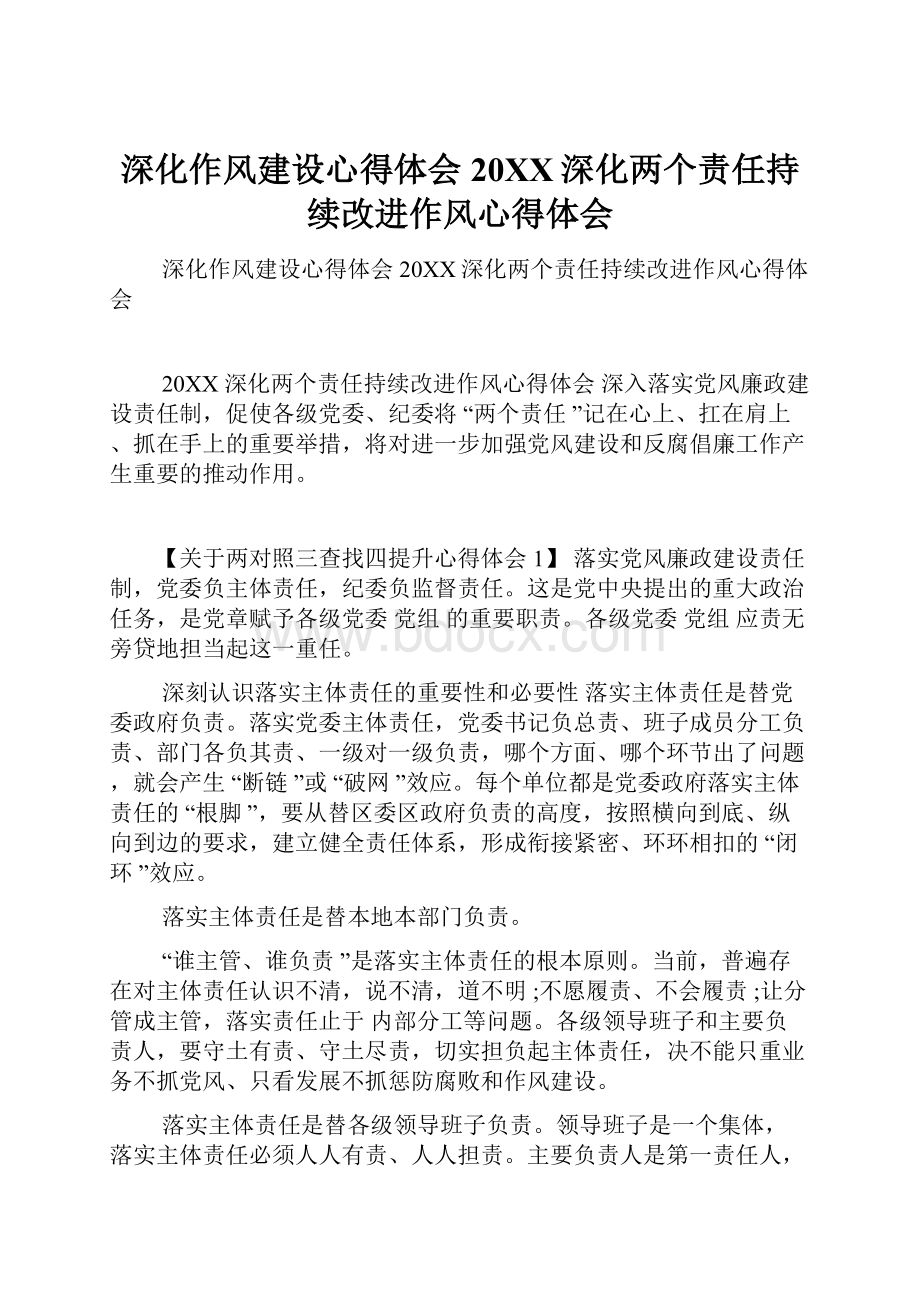 深化作风建设心得体会 20XX 深化两个责任持续改进作风心得体会

深化作风建设心得体会 20XX 深化两个责任持续改进作风心得体会

20XX 深化两个责任持续改进作风心得体会 深入落实党风廉政建设责任制，促使各级党委、纪委将“两个责任”记在心上、扛在肩上、抓在手上的重要举措，将对进一步加强党风建设和反腐倡廉工作产生重要的推动作用。

【关于两对照三查找四提升心得体会 1】 落实党风廉政建设责任制，党委负主体责任，纪委负监督责任。这是党中央提出的重大政治任务，是党章赋予各级党委 党组 的重要职责。各级党委 党组 应责无旁贷地担当起这一重任。

www.bdocx.com

深刻认识落实主体责任的重要性和必要性 落实主体责任是替党委政府负责。落实党委主体责任，党委书记负总责、班子成员分工负责、部门各负其责、一级对一级负责，哪个方面、哪个环节出了问题，就会产生“断链”或“破网”效应。每个单位都是党委政府落实主体责任的“根脚”，要从替区委区政府负责的高度，按照横向到底、纵向到边的要求，建立健全责任体系，形成衔接紧密、环环相扣的“闭环”效应。

落实主体责任是替本地本部门负责。

“谁主管、谁负责”是落实主体责任的根本原则。当前，普遍存在对主体责任认识不清，说不清，道不明；不愿履责、不会履责；让分管成主管，落实责任止于 内部分工等问题。各级领导班子和主要负责人，要守土有责、守土尽责，切实担负起主体责任，决不能只重业务不抓党风、只看发展不抓惩防腐败和作风建设。

落实主体责任是替各级领导班子负责。领导班子是一个集体，落实主体责任必须人人有责、人人担责。主要负责人是第一责任人，